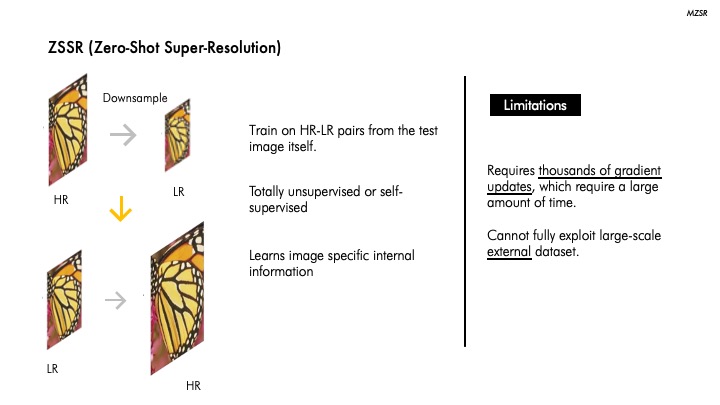 MZSR

ZSSR (Zero-Shot Super-Resolution)

Downsample

HR

LR

LR

HR

Train on HR-LR pairs from the test image itself.

Totally unsupervised or self-supervised

Learns image specific internal information

Limitations

Requires thousands of gradient updates, which require a large amount of time.

Cannot fully exploit large-scale external dataset.